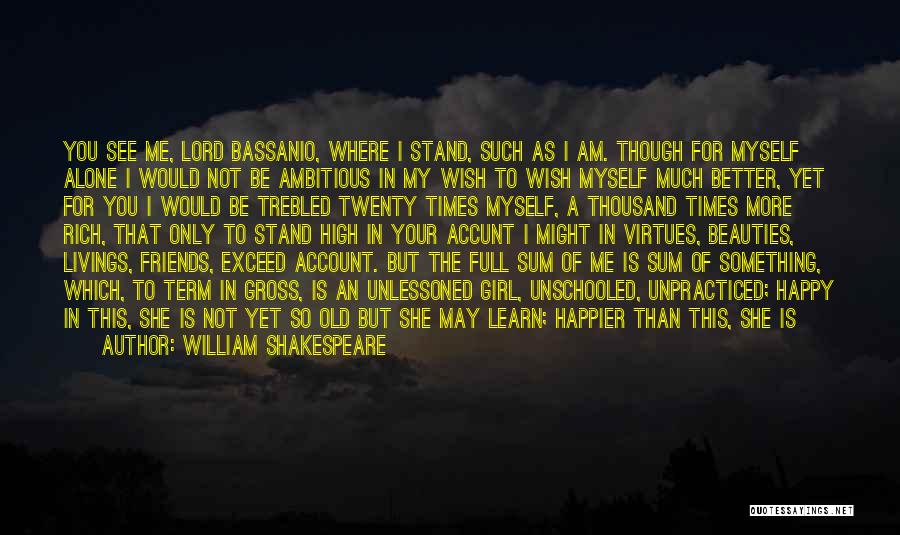 YOU SEE ME, LORD BASSANIO, WHERE I STAND, SUCH AS I AM. THOUGH FOR MYSELF ALONE I WOULD NOT BE AMBITIOUS IN MY WISH TO WISH MYSELF MUCH BETTER, YET FOR YOU I WOULD BE TREBLED TWENTY TIMES MYSELF, A THOUSAND TIMES MORE RICH, THAT ONLY TO STAND HIGH IN YOUR ACCUNT I MIGHT IN VIRTUES, BEAUTIES, LIVINGS, FRIENDS, EXCEED ACCOUNT. BUT THE FULL SUM OF ME IS SUM OF SOMETHING, WHICH, TO TERM IN GROSS, IS AN UNLESSONED GIRL, UNSCHOOLED, UNPRACTICED; HAPPY IN THIS, SHE IS NOT YET SO OLD BUT SHE MAY LEARN; HAPPIER THAN THIS, SHE IS

AUTHOR: WILLIAM SHAKESPEARE

QUOTESSAYINGS.NET